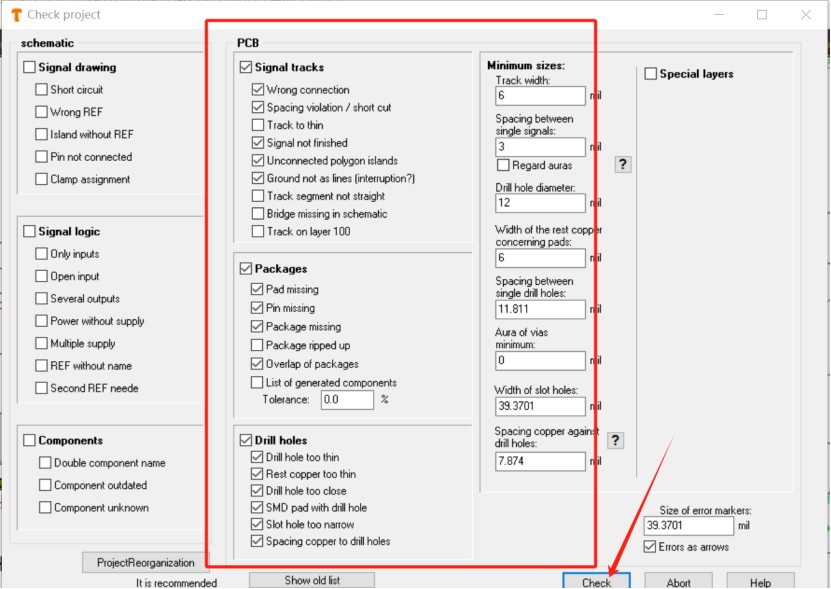 Check project

schematic

Signal drawing
Short circuit
Wrong REF
Island without REF
Pin not connected
Clamp assignment

Signal logic
Only inputs
Open input
Several outputs
Power without supply
Multiple supply
REF without name
Second REF neede

Components
Double component name
Component outdated
Component unknown

ProjectReorganization
It is recommended

PCB

Signal tracks
Wrong connection
Spacing violation / short cut
Track to thin
Signal not finished
Unconnected polygon islands
Ground not as lines (interruption?)
Track segment not straight
Bridge missing in schematic
Track on layer 100

Packages
Pad missing
Pin missing
Package missing
Package ripped up
Overlap of packages
List of generated components
Tolerance: 0.0 %

Drill holes
Drill hole too thin
Rest copper too thin
Drill hole too close
SMD pad with drill hole
Slot hole too narrow
Spacing copper to drill holes

Show old list

Minimum sizes:
Track width:
6 mil
Spacing between single signals:
3 mil
Regard auras
?
Drill hole diameter:
12 mil
Width of the rest copper concerning pads:
6 mil
Spacing between single drill holes:
11.811 mil
Aura of vias minimum:
0 mil
Width of slot holes:
39.3701 mil
Spacing copper against drill holes:
?
7.874 mil

Special layers

Size of error markers:
39.3701 mil
Errors as arrows

Check
Abort
Help